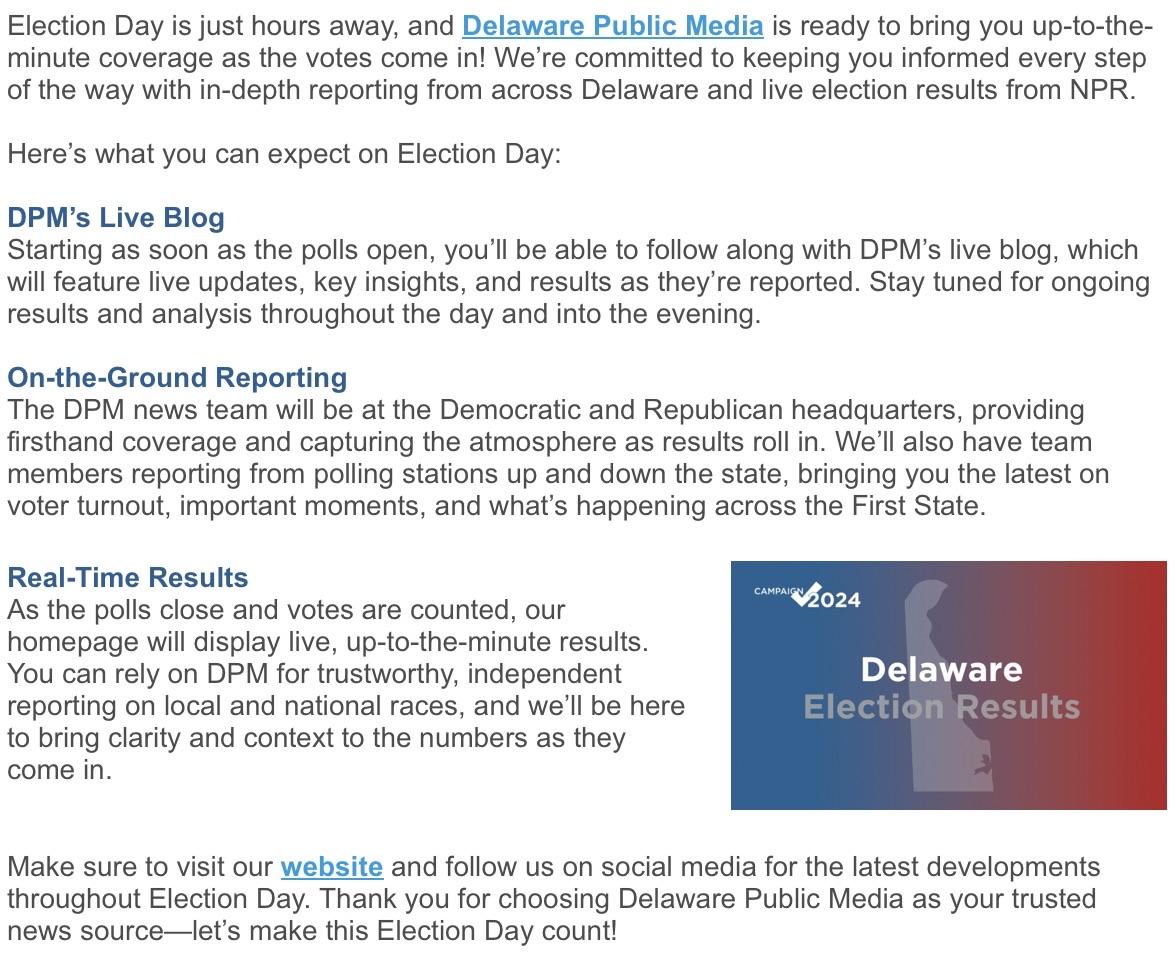 Election Day is just hours away, and Delaware Public Media is ready to bring you up-to-the-minute coverage as the votes come in! We're committed to keeping you informed every step of the way with in-depth reporting from across Delaware and live election results from NPR.

Here's what you can expect on Election Day:

DPM's Live Blog
Starting as soon as the polls open, you'll be able to follow along with DPM's live blog, which will feature live updates, key insights, and results as they're reported. Stay tuned for ongoing results and analysis throughout the day and into the evening.

On-the-Ground Reporting
The DPM news team will be at the Democratic and Republican headquarters, providing firsthand coverage and capturing the atmosphere as results roll in. We'll also have team members reporting from polling stations up and down the state, bringing you the latest on voter turnout, important moments, and what's happening across the First State.

Real-Time Results
As the polls close and votes are counted, our homepage will display live, up-to-the-minute results. You can rely on DPM for trustworthy, independent reporting on local and national races, and we'll be here to bring clarity and context to the numbers as they come in.

CAMPAIGN 2024

Delaware
Election Results

Make sure to visit our website and follow us on social media for the latest developments throughout Election Day. Thank you for choosing Delaware Public Media as your trusted news source—let's make this Election Day count!